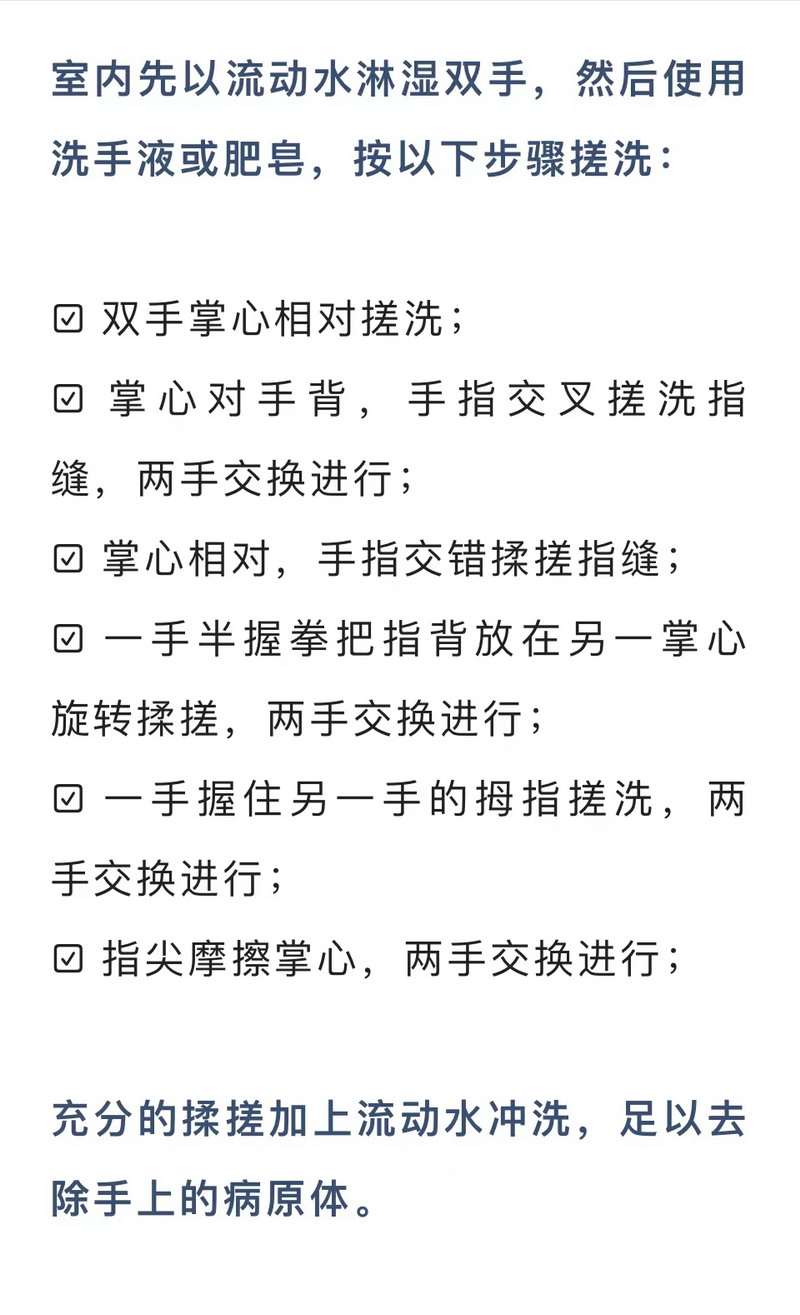 室内先以流动水淋湿双手，然后使用洗手液或肥皂，按以下步骤搓洗：

☑ 双手掌心相对搓洗；
☑ 掌心对手背，手指交叉搓洗指缝，两手交换进行；
☑ 掌心相对，手指交错揉搓指缝；
☑ 一手半握拳把指背放在另一掌心旋转揉搓，两手交换进行；
☑ 一手握住另一手的拇指搓洗，两手交换进行；
☑ 指尖摩擦掌心，两手交换进行；

充分的揉搓加上流动水冲洗，足以去除手上的病原体。